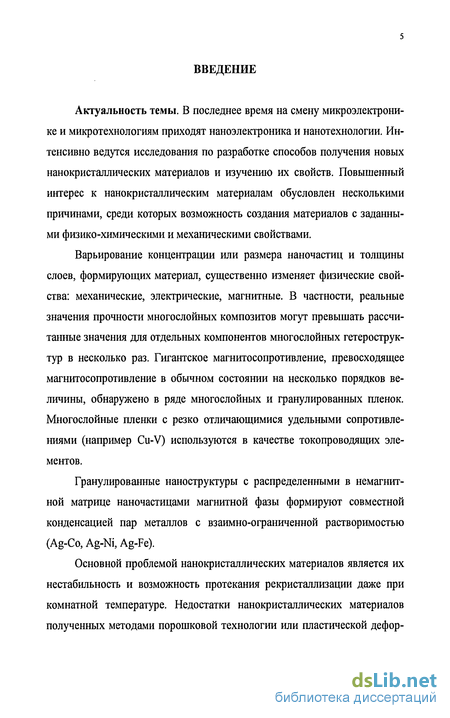 5

ВВЕДЕНИЕ

Актуальность темы. В последнее время на смену микроэлектронике и микротехнологиям приходят наноэлектроника и нанотехнологии. Интенсивно ведутся исследования по разработке способов получения новых нанокристаллических материалов и изучению их свойств. Повышенный интерес к нанокристаллическим материалам обусловлен несколькими причинами, среди которых возможность создания материалов с заданными физико-химическими и механическими свойствами.

Варьирование концентрации или размера наночастиц и толщины слоев, формирующих материал, существенно изменяет физические свойства: механические, электрические, магнитные. В частности, реальные значения прочности многослойных композитов могут превышать рассчитанные значения для отдельных компонентов многослойных гетероструктур в несколько раз. Гигантское магнитосопротивление, превосходящее магнитосопротивление в обычном состоянии на несколько порядков величины, обнаружено в ряде многослойных и гранулированных пленок. Многослойные пленки с резко отличающимися удельными сопротивлениями (например Cu-V) используются в качестве токопроводящих элементов.

Гранулированные наноструктуры с распределенными в немагнитной матрице наночастицами магнитной фазы формируют совместной конденсацией пар металлов с взаимно-ограниченной растворимостью (Ag-Co, Ag-Ni, Ag-Fe).

Основной проблемой нанокристаллических материалов является их нестабильность и возможность протекания рекристаллизации даже при комнатной температуре. Недостатки нанокристаллических материалов полученных методами порошковой технологии или пластической дефор-

dsLib.net
библиотека диссертаций